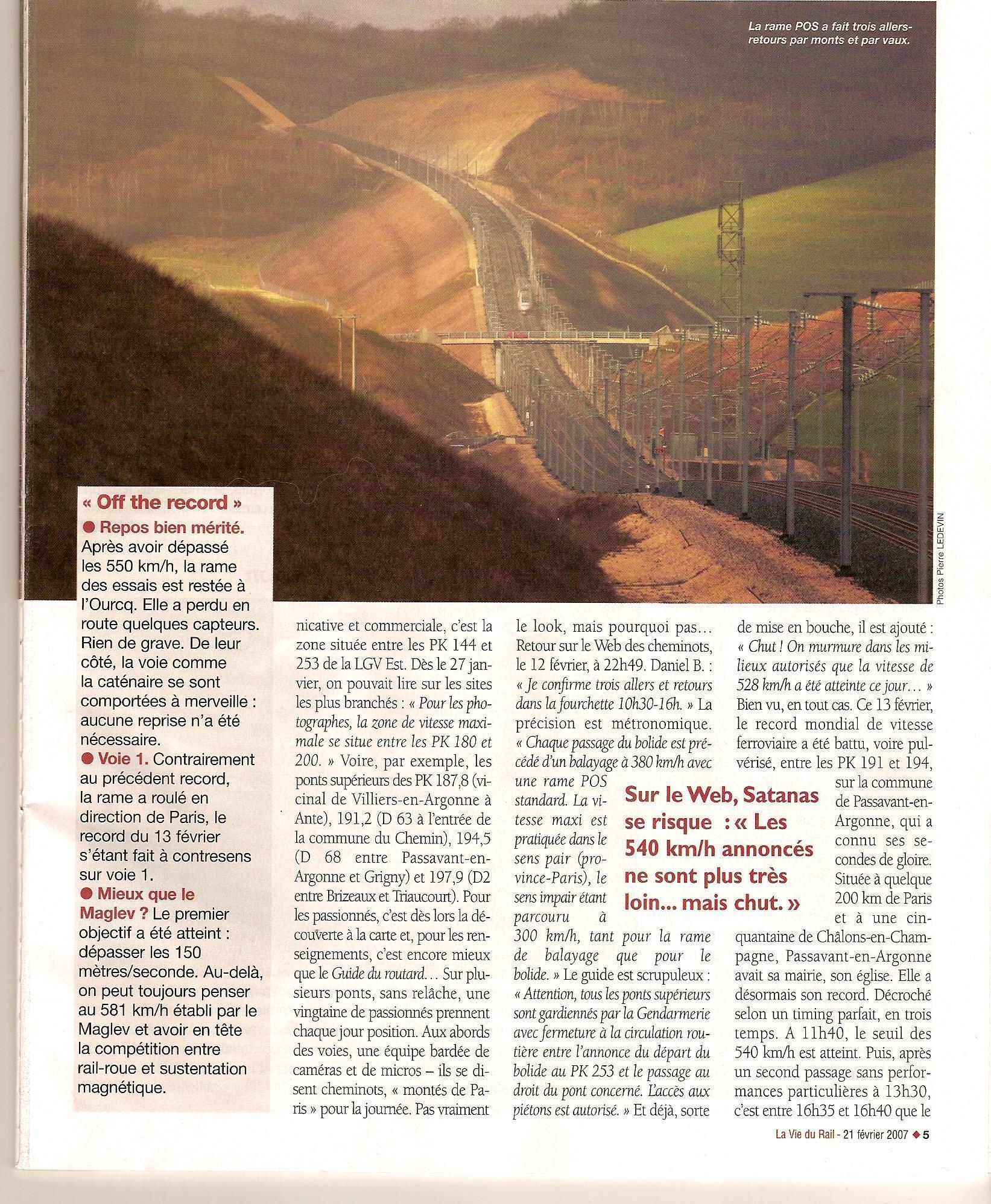 La rame POS a fait trois allers-retours par monts et par vaux.

Photos Pierre LEDEVIN

« Off the record »

● Repos bien mérité. Après avoir dépassé les 550 km/h, la rame des essais est restée à l'Ourcq. Elle a perdu en route quelques capteurs. Rien de grave. De leur côté, la voie comme la caténaire se sont comportées à merveille : aucune reprise n'a été nécessaire.

● Voie 1. Contrairement au précédent record, la rame a roulé en direction de Paris, le record du 13 février s'étant fait à contresens sur voie 1.

● Mieux que le Maglev ? Le premier objectif a été atteint : dépasser les 150 mètres/seconde. Au-delà, on peut toujours penser au 581 km/h établi par le Maglev et avoir en tête la compétition entre rail-roue et sustentation magnétique.

nicative et commerciale, c'est la zone située entre les PK 144 et 253 de la LGV Est. Dès le 27 janvier, on pouvait lire sur les sites les plus branchés : « Pour les photographes, la zone de vitesse maximale se situe entre les PK 180 et 200. » Voire, par exemple, les ponts supérieurs des PK 187,8 (vicinal de Villiers-en-Argonne à Ante), 191,2 (D 63 à l'entrée de la commune du Chemin), 194,5 (D 68 entre Passavant-en-Argonne et Grigny) et 197,9 (D2 entre Brizeaux et Triaucourt). Pour les passionnés, c'est dès lors la découverte à la carte et, pour les renseignements, c'est encore mieux que le Guide du routard… Sur plusieurs ponts, sans relâche, une vingtaine de passionnés prennent chaque jour position. Aux abords des voies, une équipe bardée de caméras et de micros – ils se disent cheminots, « montés de Paris » pour la journée. Pas vraiment

le look, mais pourquoi pas… Retour sur le Web des cheminots, le 12 février, à 22h49. Daniel B. : « Je confirme trois allers et retours dans la fourchette 10h30-16h. » La précision est métronomique. « Chaque passage du bolide est précédé d'un balayage à 380 km/h avec une rame POS standard. La vitesse maxi est pratiquée dans le sens pair (province-Paris), le sens impair étant parcouru à 300 km/h, tant pour la rame de balayage que pour le bolide. » Le guide est scrupuleux : « Attention, tous les ponts supérieurs sont gardiennés par la Gendarmerie avec fermeture à la circulation routière entre l'annonce du départ du bolide au PK 253 et le passage au droit du pont concerné. L'accès aux piétons est autorisé. » Et déjà, sorte

Sur le Web, Satanas se risque : « Les 540 km/h annoncés ne sont plus très loin… mais chut. »

de mise en bouche, il est ajouté : « Chut ! On murmure dans les milieux autorisés que la vitesse de 528 km/h a été atteinte ce jour… » Bien vu, en tout cas. Ce 13 février, le record mondial de vitesse ferroviaire a été battu, voire pulvérisé, entre les PK 191 et 194, sur la commune de Passavant-en-Argonne, qui a connu ses secondes de gloire. Située à quelque 200 km de Paris et à une cinquantaine de Châlons-en-Champagne, Passavant-en-Argonne avait sa mairie, son église. Elle a désormais son record. Décroché selon un timing parfait, en trois temps. A 11h40, le seuil des 540 km/h est atteint. Puis, après un second passage sans performances particulières à 13h30, c'est entre 16h35 et 16h40 que le

La Vie du Rail - 21 février 2007 ◆ 5